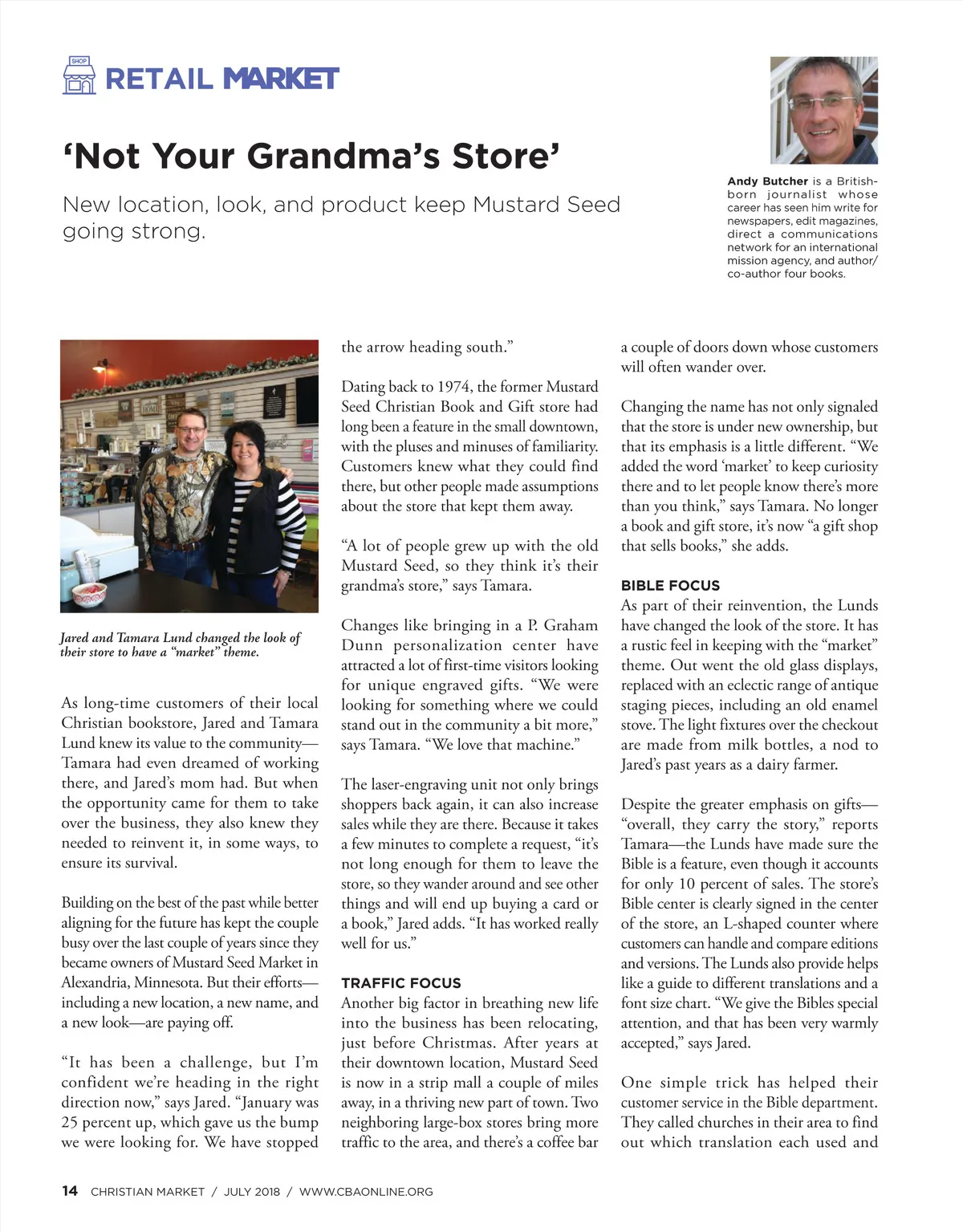 SHOP

RETAIL MARKET

'Not Your Grandma's Store'

New location, look, and product keep Mustard Seed going strong.

Andy Butcher is a British-born journalist whose career has seen him write for newspapers, edit magazines, direct a communications network for an international mission agency, and author/co-author four books.

Jared and Tamara Lund changed the look of their store to have a "market" theme.

As long-time customers of their local Christian bookstore, Jared and Tamara Lund knew its value to the community—Tamara had even dreamed of working there, and Jared's mom had. But when the opportunity came for them to take over the business, they also knew they needed to reinvent it, in some ways, to ensure its survival.

Building on the best of the past while better aligning for the future has kept the couple busy over the last couple of years since they became owners of Mustard Seed Market in Alexandria, Minnesota. But their efforts—including a new location, a new name, and a new look—are paying off.

"It has been a challenge, but I'm confident we're heading in the right direction now," says Jared. "January was 25 percent up, which gave us the bump we were looking for. We have stopped the arrow heading south."

Dating back to 1974, the former Mustard Seed Christian Book and Gift store had long been a feature in the small downtown, with the pluses and minuses of familiarity. Customers knew what they could find there, but other people made assumptions about the store that kept them away.

"A lot of people grew up with the old Mustard Seed, so they think it's their grandma's store," says Tamara.

Changes like bringing in a P. Graham Dunn personalization center have attracted a lot of first-time visitors looking for unique engraved gifts. "We were looking for something where we could stand out in the community a bit more," says Tamara. "We love that machine."

The laser-engraving unit not only brings shoppers back again, it can also increase sales while they are there. Because it takes a few minutes to complete a request, "it's not long enough for them to leave the store, so they wander around and see other things and will end up buying a card or a book," Jared adds. "It has worked really well for us."

TRAFFIC FOCUS
Another big factor in breathing new life into the business has been relocating, just before Christmas. After years at their downtown location, Mustard Seed is now in a strip mall a couple of miles away, in a thriving new part of town. Two neighboring large-box stores bring more traffic to the area, and there's a coffee bar a couple of doors down whose customers will often wander over.

Changing the name has not only signaled that the store is under new ownership, but that its emphasis is a little different. "We added the word 'market' to keep curiosity there and to let people know there's more than you think," says Tamara. No longer a book and gift store, it's now "a gift shop that sells books," she adds.

BIBLE FOCUS
As part of their reinvention, the Lunds have changed the look of the store. It has a rustic feel in keeping with the "market" theme. Out went the old glass displays, replaced with an eclectic range of antique staging pieces, including an old enamel stove. The light fixtures over the checkout are made from milk bottles, a nod to Jared's past years as a dairy farmer.

Despite the greater emphasis on gifts—"overall, they carry the story," reports Tamara—the Lunds have made sure the Bible is a feature, even though it accounts for only 10 percent of sales. The store's Bible center is clearly signed in the center of the store, an L-shaped counter where customers can handle and compare editions and versions. The Lunds also provide helps like a guide to different translations and a font size chart. "We give the Bibles special attention, and that has been very warmly accepted," says Jared.

One simple trick has helped their customer service in the Bible department. They called churches in their area to find out which translation each used and

14 CHRISTIAN MARKET / JULY 2018 / WWW.CBAONLINE.ORG